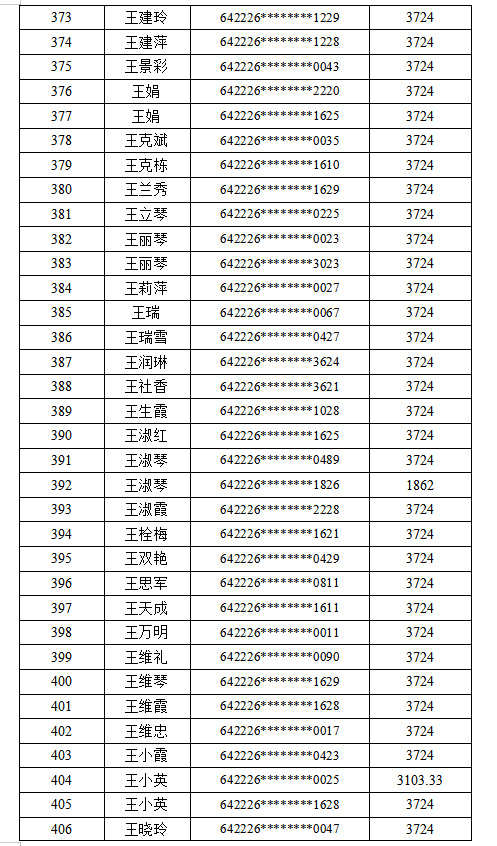 | 373 | 王建玲 | 642226********1229 | 3724 |
|---|---|---|---|
| 374 | 王建萍 | 642226********1228 | 3724 |
| 375 | 王景彩 | 642226********0043 | 3724 |
| 376 | 王娟 | 642226********2220 | 3724 |
| 377 | 王娟 | 642226********1625 | 3724 |
| 378 | 王克斌 | 642226********0035 | 3724 |
| 379 | 王克栋 | 642226********1610 | 3724 |
| 380 | 王兰秀 | 642226********1629 | 3724 |
| 381 | 王立琴 | 642226********0225 | 3724 |
| 382 | 王丽琴 | 642226********0023 | 3724 |
| 383 | 王丽琴 | 642226********3023 | 3724 |
| 384 | 王莉萍 | 642226********0027 | 3724 |
| 385 | 王瑞 | 642226********0067 | 3724 |
| 386 | 王瑞雪 | 642226********0427 | 3724 |
| 387 | 王润琳 | 642226********3624 | 3724 |
| 388 | 王社香 | 642226********3621 | 3724 |
| 389 | 王生霞 | 642226********1028 | 3724 |
| 390 | 王淑红 | 642226********1625 | 3724 |
| 391 | 王淑琴 | 642226********0489 | 3724 |
| 392 | 王淑琴 | 642226********1826 | 1862 |
| 393 | 王淑霞 | 642226********2228 | 3724 |
| 394 | 王栓梅 | 642226********1621 | 3724 |
| 395 | 王双艳 | 642226********0429 | 3724 |
| 396 | 王思军 | 642226********0811 | 3724 |
| 397 | 王天成 | 642226********1611 | 3724 |
| 398 | 王万明 | 642226********0011 | 3724 |
| 399 | 王维礼 | 642226********0090 | 3724 |
| 400 | 王维琴 | 642226********1629 | 3724 |
| 401 | 王维霞 | 642226********1628 | 3724 |
| 402 | 王维忠 | 642226********0017 | 3724 |
| 403 | 王小霞 | 642226********0423 | 3724 |
| 404 | 王小英 | 642226********0025 | 3103.33 |
| 405 | 王小英 | 642226********1628 | 3724 |
| 406 | 王晓玲 | 642226********0047 | 3724 |